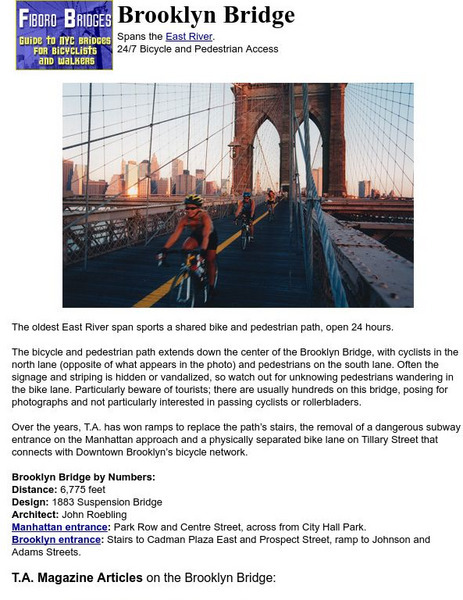 FIBORO BRIDGES
GUIDE TO NYC BRIDGES FOR BICYCLISTS AND WALKERS

Brooklyn Bridge

Spans the East River.
24/7 Bicycle and Pedestrian Access

The oldest East River span sports a shared bike and pedestrian path, open 24 hours.

The bicycle and pedestrian path extends down the center of the Brooklyn Bridge, with cyclists in the north lane (opposite of what appears in the photo) and pedestrians on the south lane. Often the signage and striping is hidden or vandalized, so watch out for unknowing pedestrians wandering in the bike lane. Particularly beware of tourists; there are usually hundreds on this bridge, posing for photographs and not particularly interested in passing cyclists or rollerbladers.

Over the years, T.A. has won ramps to replace the path's stairs, the removal of a dangerous subway entrance on the Manhattan approach and a physically separated bike lane on Tillary Street that connects with Downtown Brooklyn's bicycle network.

Brooklyn Bridge by Numbers:
Distance: 6,775 feet
Design: 1883 Suspension Bridge
Architect: John Roebling
Manhattan entrance: Park Row and Centre Street, across from City Hall Park.
Brooklyn entrance: Stairs to Cadman Plaza East and Prospect Street, ramp to Johnson and Adams Streets.

T.A. Magazine Articles on the Brooklyn Bridge: